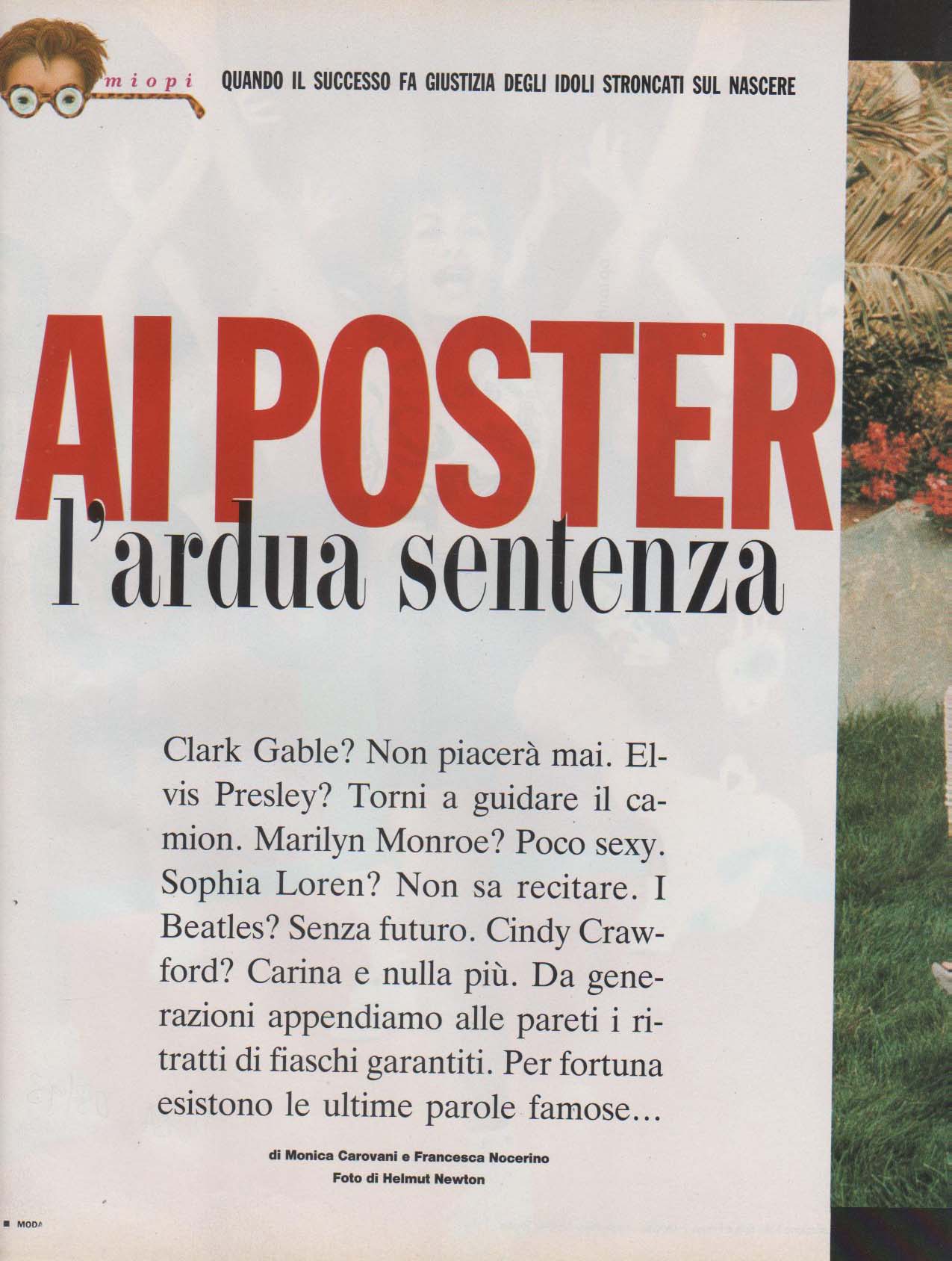 miopi

QUANDO IL SUCCESSO FA GIUSTIZIA DEGLI IDOLI STRONCATI SUL NASCERE

AI POSTER l'ardua sentenza

Clark Gable? Non piacerà mai. Elvis Presley? Torni a guidare il camion. Marilyn Monroe? Poco sexy. Sophia Loren? Non sa recitare. I Beatles? Senza futuro. Cindy Crawford? Carina e nulla più. Da generazioni appendiamo alle pareti i ritratti di fiaschi garantiti. Per fortuna esistono le ultime parole famose...

di Monica Carovani e Francesca Nocerino
Foto di Helmut Newton

MODA